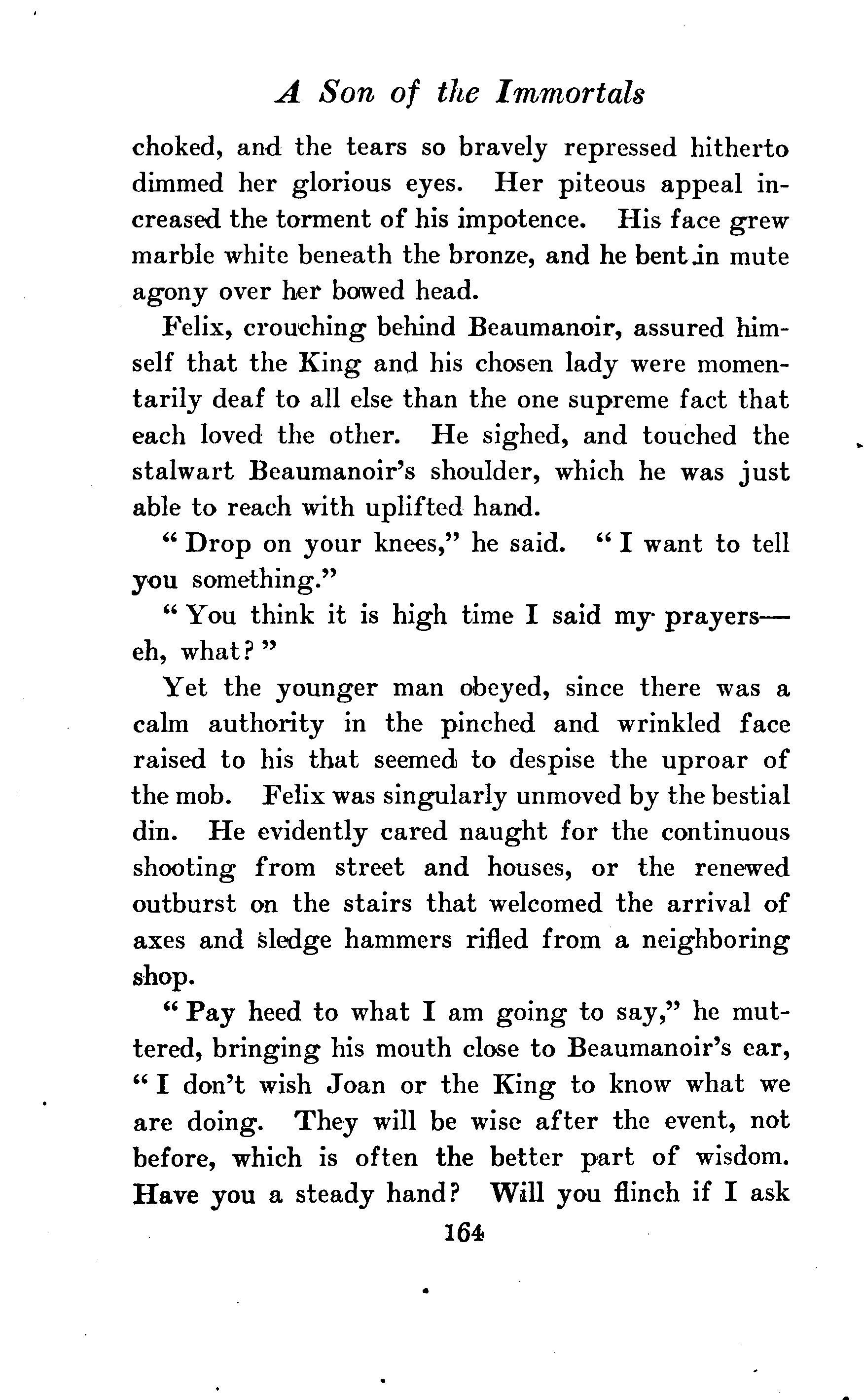 A Son of the Immortals

choked, and the tears so bravely repressed hitherto dimmed her glorious eyes. Her piteous appeal increased the torment of his impotence. His face grew marble white beneath the bronze, and he bent in mute agony over her bowed head.

Felix, crouching behind Beaumanoir, assured himself that the King and his chosen lady were momentarily deaf to all else than the one supreme fact that each loved the other. He sighed, and touched the stalwart Beaumanoir's shoulder, which he was just able to reach with uplifted hand.

"Drop on your knees," he said. "I want to tell you something."

"You think it is high time I said my prayers—eh, what?"

Yet the younger man obeyed, since there was a calm authority in the pinched and wrinkled face raised to his that seemed to despise the uproar of the mob. Felix was singularly unmoved by the bestial din. He evidently cared naught for the continuous shooting from street and houses, or the renewed outburst on the stairs that welcomed the arrival of axes and sledge hammers rifled from a neighboring shop.

"Pay heed to what I am going to say," he muttered, bringing his mouth close to Beaumanoir's ear, "I don't wish Joan or the King to know what we are doing. They will be wise after the event, not before, which is often the better part of wisdom. Have you a steady hand? Will you flinch if I ask

164